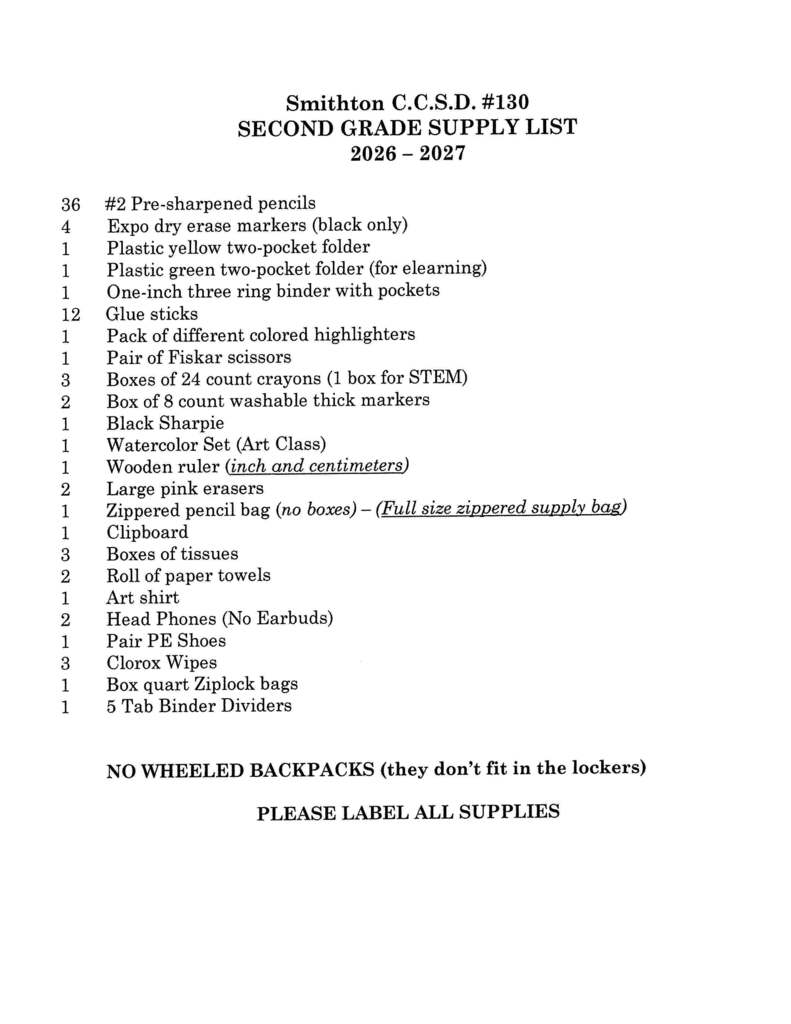 Smithton C.C.S.D. #130
SECOND GRADE SUPPLY LIST
2026 – 2027

36 #2 Pre-sharpened pencils
4 Expo dry erase markers (black only)
1 Plastic yellow two-pocket folder
1 Plastic green two-pocket folder (for elearning)
1 One-inch three ring binder with pockets
12 Glue sticks
1 Pack of different colored highlighters
1 Pair of Fiskar scissors
3 Boxes of 24 count crayons (1 box for STEM)
2 Box of 8 count washable thick markers
1 Black Sharpie
1 Watercolor Set (Art Class)
1 Wooden ruler (inch and centimeters)
2 Large pink erasers
1 Zippered pencil bag (no boxes) – (Full size zippered supply bag)
1 Clipboard
3 Boxes of tissues
2 Roll of paper towels
1 Art shirt
2 Head Phones (No Earbuds)
1 Pair PE Shoes
3 Clorox Wipes
1 Box quart Ziplock bags
1 5 Tab Binder Dividers

NO WHEELED BACKPACKS (they don't fit in the lockers)

PLEASE LABEL ALL SUPPLIES